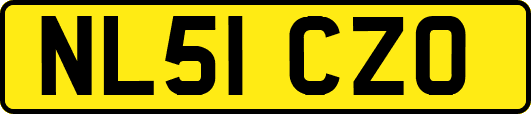 NL51 CZO